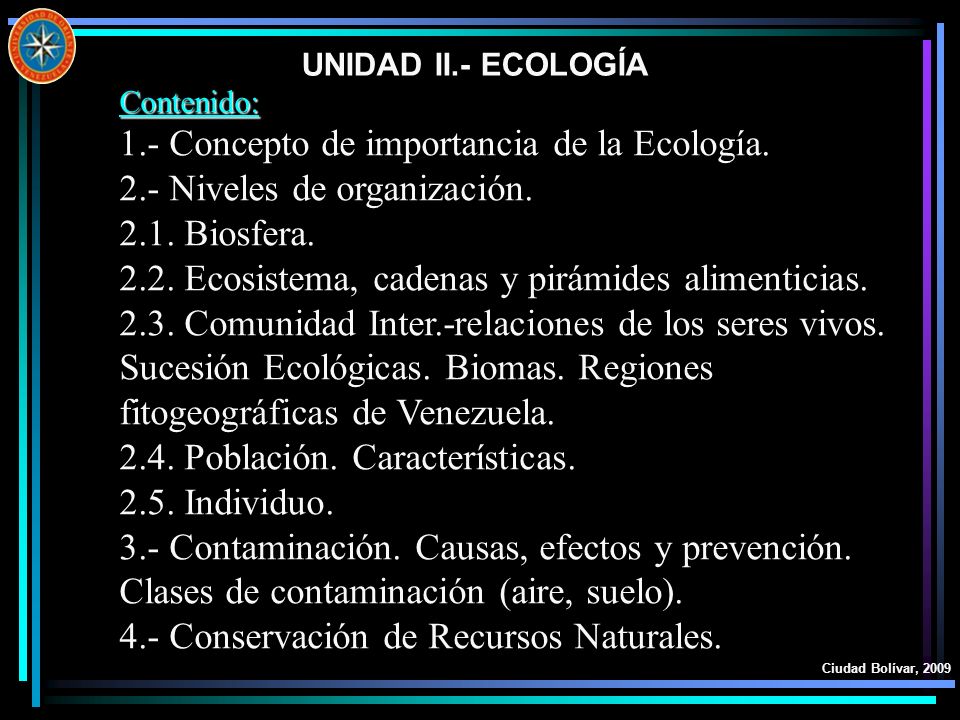 UNIDAD II.- ECOLOGÍA

Contenido:

1.- Concepto de importancia de la Ecología.
2.- Niveles de organización.
2.1. Biosfera.
2.2. Ecosistema, cadenas y pirámides alimenticias.
2.3. Comunidad Inter.-relaciones de los seres vivos. Sucesión Ecológicas. Biomas. Regiones fitogeográficas de Venezuela.
2.4. Población. Características.
2.5. Individuo.
3.- Contaminación. Causas, efectos y prevención. Clases de contaminación (aire, suelo).
4.- Conservación de Recursos Naturales.

Ciudad Bolívar, 2009